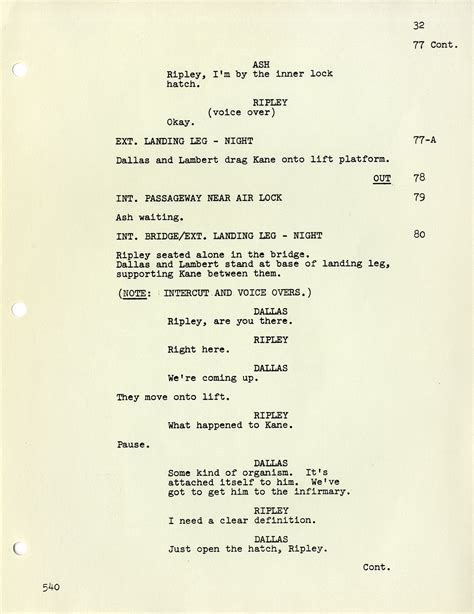 32

77 Cont.

ASH
Ripley, I'm by the inner lock hatch.

RIPLEY
(voice over)
Okay.

EXT. LANDING LEG - NIGHT 77-A

Dallas and Lambert drag Kane onto lift platform.

OUT 78

INT. PASSAGEWAY NEAR AIR LOCK 79

Ash waiting.

INT. BRIDGE/EXT. LANDING LEG - NIGHT 80

Ripley seated alone in the bridge. Dallas and Lambert stand at base of landing leg, supporting Kane between them.

(NOTE: INTERCUT AND VOICE OVERS.)

DALLAS
Ripley, are you there.

RIPLEY
Right here.

DALLAS
We're coming up.

They move onto lift.

RIPLEY
What happened to Kane.

Pause.

DALLAS
Some kind of organism. It's attached itself to him. We've got to get him to the infirmary.

RIPLEY
I need a clear definition.

DALLAS
Just open the hatch, Ripley.

Cont.

540